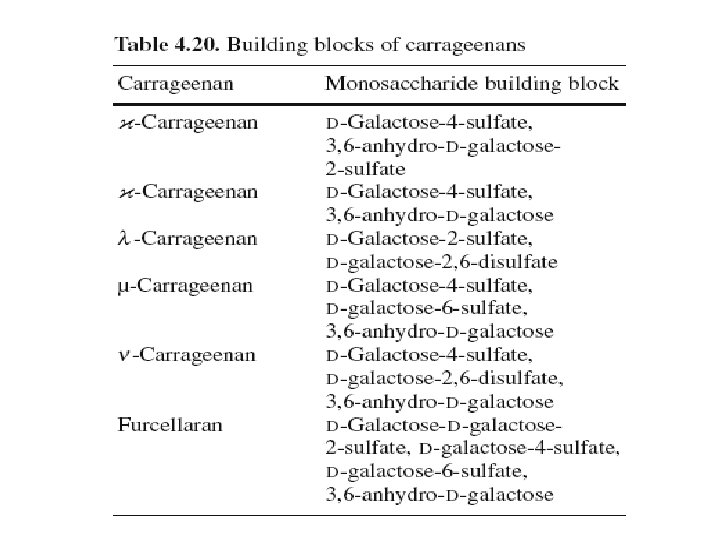 Table 4.20. Building blocks of carrageenans

| Carrageenan | Monosaccharide building block |
|---|---|
| ϰ-Carrageenan | D-Galactose-4-sulfate, 3,6-anhydro-D-galactose-2-sulfate |
| ϰ-Carrageenan | D-Galactose-4-sulfate, 3,6-anhydro-D-galactose |
| λ-Carrageenan | D-Galactose-2-sulfate, D-galactose-2,6-disulfate |
| μ-Carrageenan | D-Galactose-4-sulfate, D-galactose-6-sulfate, 3,6-anhydro-D-galactose |
| ν-Carrageenan | D-Galactose-4-sulfate, D-galactose-2,6-disulfate, 3,6-anhydro-D-galactose |
| Furcellaran | D-Galactose-D-galactose-2-sulfate, D-galactose-4-sulfate, D-galactose-6-sulfate, 3,6-anhydro-D-galactose |